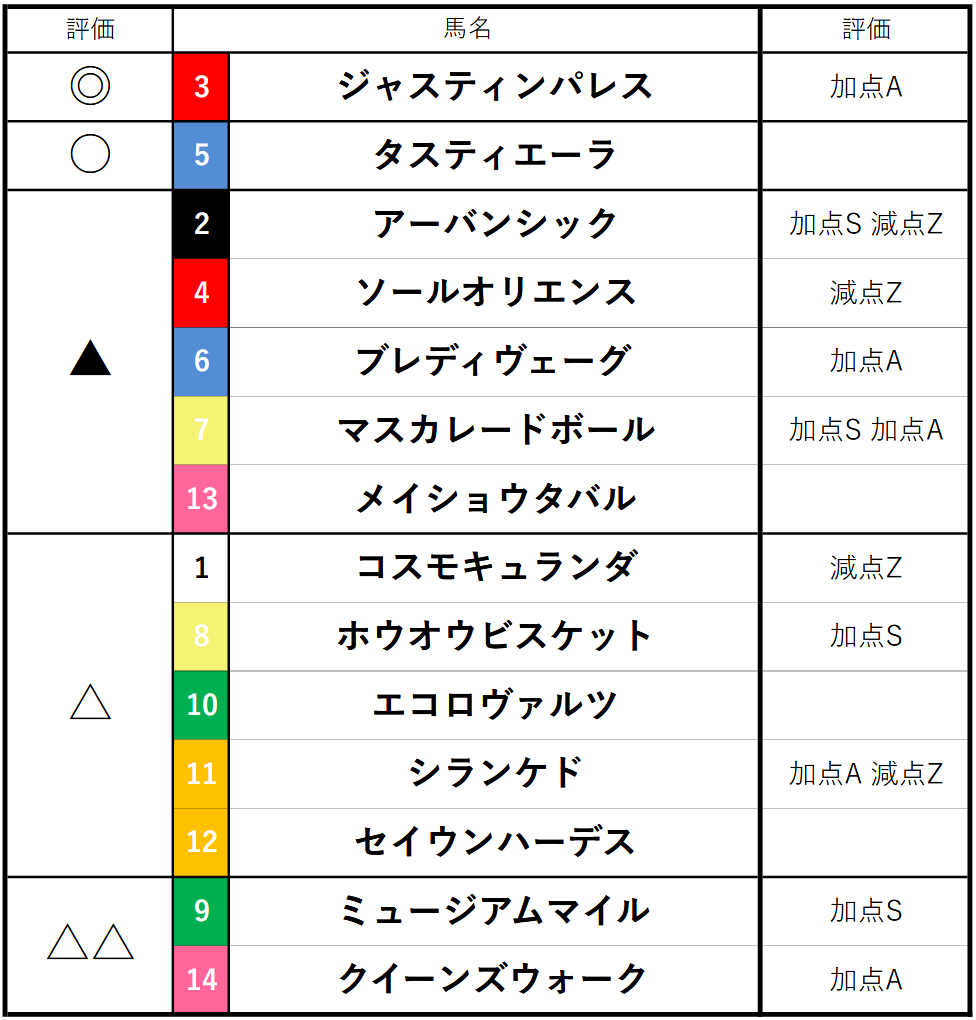 | 評価 | 馬名 | | 評価 |
|---|---|---|---|
| ◎ | 3 | ジャスティンパレス | 加点A |
| ○ | 5 | タスティエーラ | |
| ▲ | 2 | アーバンシック | 加点S 減点Z |
| | 4 | ソールオリエンス | 減点Z |
| | 6 | ブレディヴェーグ | 加点A |
| | 7 | マスカレードボール | 加点S 加点A |
| | 13 | メイショウタバル | |
| △ | 1 | コスモキュランダ | 減点Z |
| | 8 | ホウオウビスケット | 加点S |
| | 10 | エコロヴァルツ | |
| | 11 | シランケド | 加点A 減点Z |
| | 12 | セイウンハーデス | |
| △△ | 9 | ミュージアムマイル | 加点S |
| | 14 | クイーンズウォーク | 加点A |